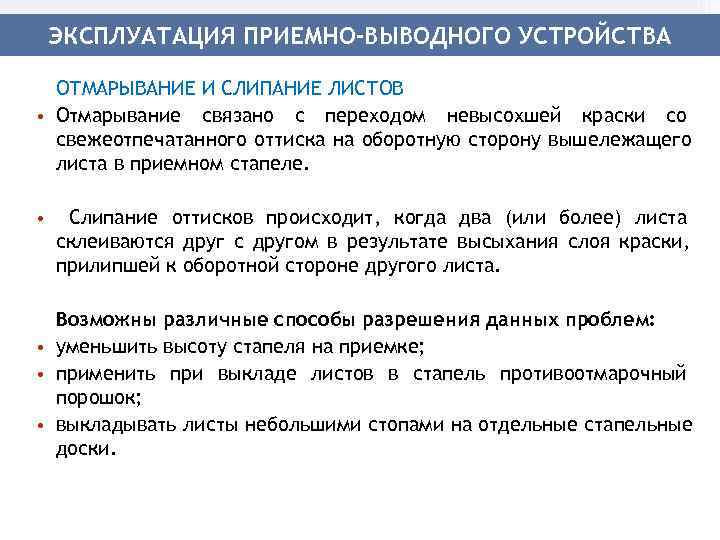 ЭКСПЛУАТАЦИЯ ПРИЕМНО-ВЫВОДНОГО УСТРОЙСТВА

ОТМАРЫВАНИЕ И СЛИПАНИЕ ЛИСТОВ

• Отмарывание связано с переходом невысохшей краски со свежеотпечатанного оттиска на оборотную сторону вышележащего листа в приемном стапеле.

• Слипание оттисков происходит, когда два (или более) листа склеиваются друг с другом в результате высыхания слоя краски, прилипшей к оборотной стороне другого листа.

Возможны различные способы разрешения данных проблем:
• уменьшить высоту стапеля на приемке;
• применить при выкладе листов в стапель противоотмарочный порошок;
• выкладывать листы небольшими стопами на отдельные стапельные доски.